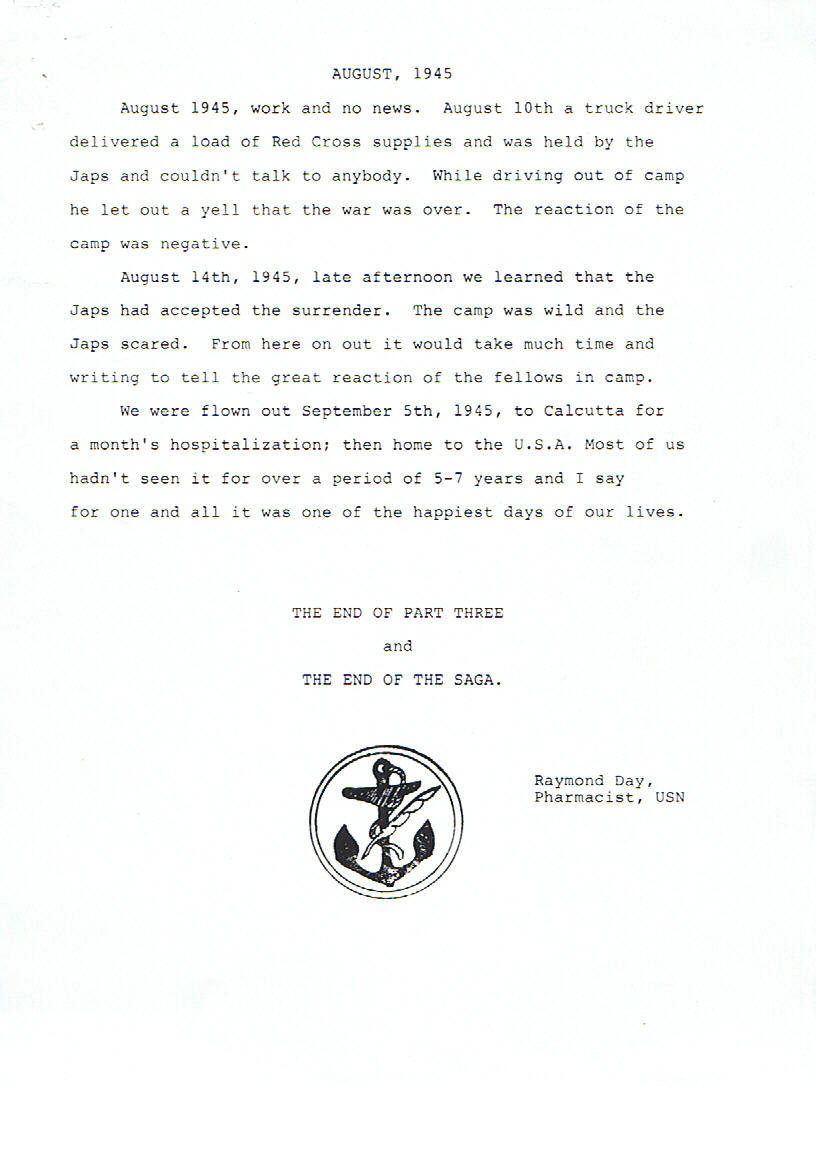 AUGUST, 1945

August 1945, work and no news. August 10th a truck driver delivered a load of Red Cross supplies and was held by the Japs and couldn't talk to anybody. While driving out of camp he let out a yell that the war was over. The reaction of the camp was negative.

August 14th, 1945, late afternoon we learned that the Japs had accepted the surrender. The camp was wild and the Japs scared. From here on out it would take much time and writing to tell the great reaction of the fellows in camp.

We were flown out September 5th, 1945, to Calcutta for a month's hospitalization; then home to the U.S.A. Most of us hadn't seen it for over a period of 5-7 years and I say for one and all it was one of the happiest days of our lives.

THE END OF PART THREE

and

THE END OF THE SAGA.

Raymond Day,
Pharmacist, USN